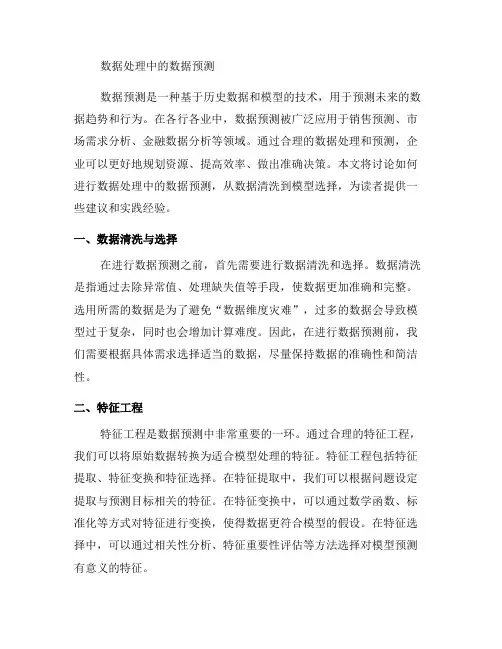 数据处理中的数据预测

数据预测是一种基于历史数据和模型的技术，用于预测未来的数据趋势和行为。在各行各业中，数据预测被广泛应用于销售预测、市场需求分析、金融数据分析等领域。通过合理的数据处理和预测，企业可以更好地规划资源、提高效率、做出准确决策。本文将讨论如何进行数据处理中的数据预测，从数据清洗到模型选择，为读者提供一些建议和实践经验。

一、数据清洗与选择

在进行数据预测之前，首先需要进行数据清洗和选择。数据清洗是指通过去除异常值、处理缺失值等手段，使数据更加准确和完整。选用所需的数据是为了避免“数据维度灾难”，过多的数据会导致模型过于复杂，同时也会增加计算难度。因此，在进行数据预测前，我们需要根据具体需求选择适当的数据，尽量保持数据的准确性和简洁性。

二、特征工程

特征工程是数据预测中非常重要的一环。通过合理的特征工程，我们可以将原始数据转换为适合模型处理的特征。特征工程包括特征提取、特征变换和特征选择。在特征提取中，我们可以根据问题设定提取与预测目标相关的特征。在特征变换中，可以通过数学函数、标准化等方式对特征进行变换，使得数据更符合模型的假设。在特征选择中，可以通过相关性分析、特征重要性评估等方法选择对模型预测有意义的特征。